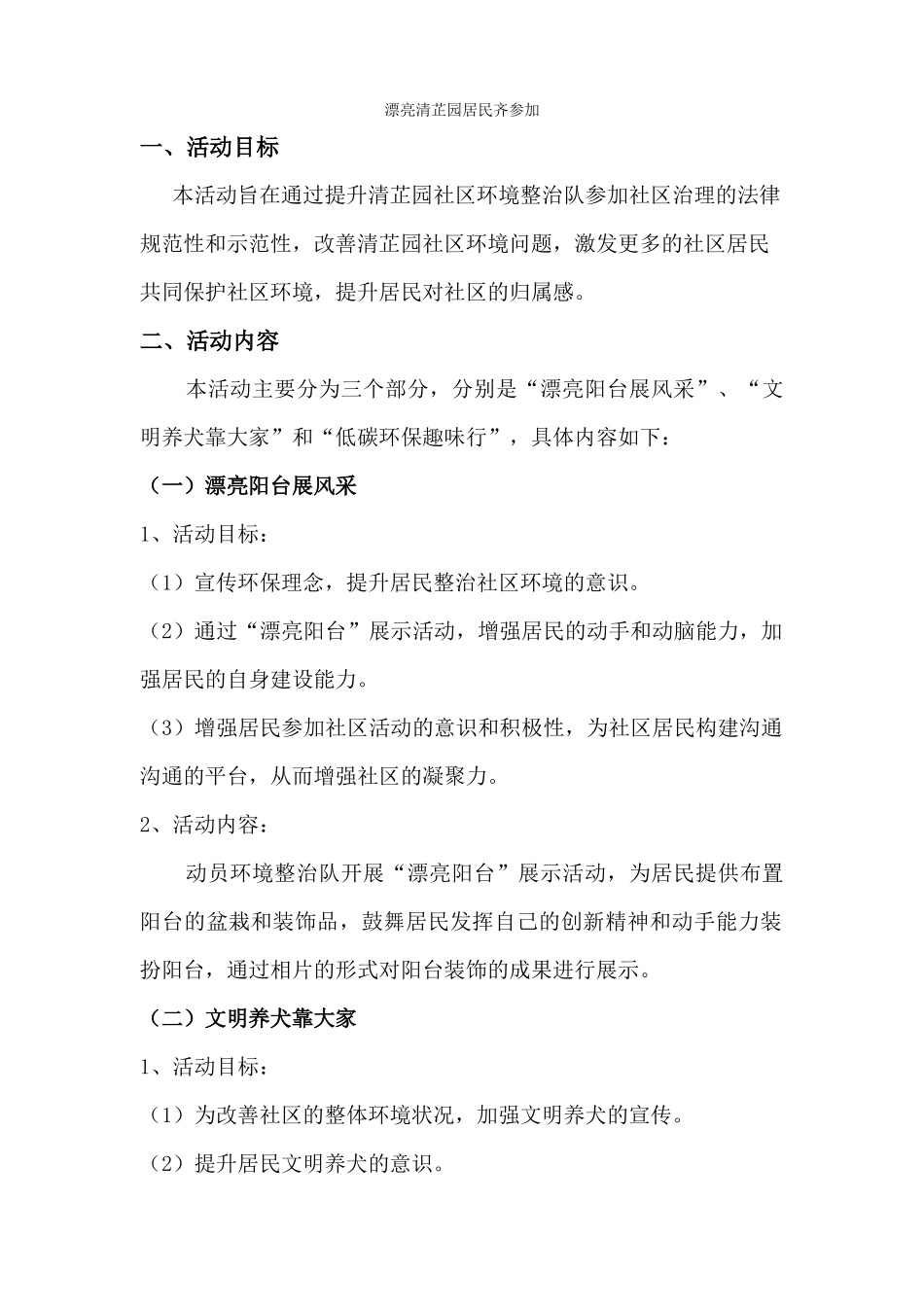 漂亮清芷园居民齐参加

一、活动目标

本活动旨在通过提升清芷园社区环境整治队参加社区治理的法律规范性和示范性，改善清芷园社区环境问题，激发更多的社区居民共同保护社区环境，提升居民对社区的归属感。

二、活动内容

本活动主要分为三个部分，分别是“漂亮阳台展风采”、“文明养犬靠大家”和“低碳环保趣味行”，具体内容如下：

（一）漂亮阳台展风采

1、活动目标：

（1）宣传环保理念，提升居民整治社区环境的意识。

（2）通过“漂亮阳台”展示活动，增强居民的动手和动脑能力，加强居民的自身建设能力。

（3）增强居民参加社区活动的意识和积极性，为社区居民构建沟通沟通的平台，从而增强社区的凝聚力。

2、活动内容：

动员环境整治队开展“漂亮阳台”展示活动，为居民提供布置阳台的盆栽和装饰品，鼓舞居民发挥自己的创新精神和动手能力装扮阳台，通过相片的形式对阳台装饰的成果进行展示。

（二）文明养犬靠大家

1、活动目标：

（1）为改善社区的整体环境状况，加强文明养犬的宣传。

（2）提升居民文明养犬的意识。